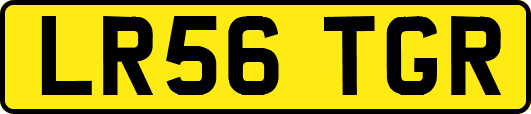 LR56 TGR